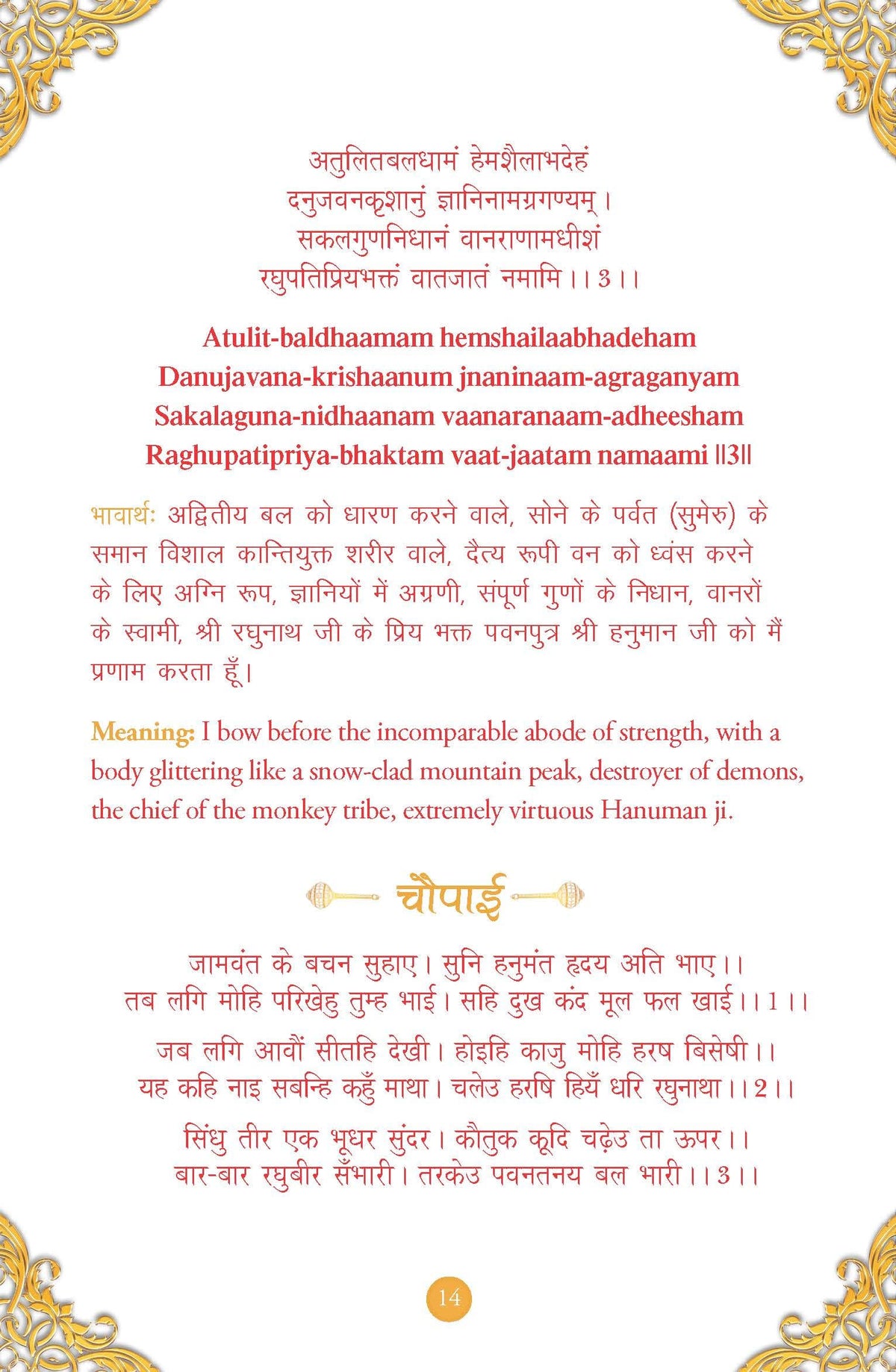 अतुलितबलधामं हेमशैलाभदेहं
दनुजवनकृशानुं ज्ञानिनामग्रगण्यम्।
सकलगुणनिधानं वानराणामधीशं
रघुपतिप्रियभक्तं वातजातं नमामि।।3।।

Atulit-baldhaamam hemshailaabhadeham
Danujavana-krishaanum jnaninaam-agraganyam
Sakalaguna-nidhaanam vaanaranaam-adheesham
Raghupatipriya-bhaktam vaat-jaatam namaami ||3||

भावार्थः अद्वितीय बल को धारण करने वाले, सोने के पर्वत (सुमेरु) के समान विशाल कान्तियुक्त शरीर वाले, दैत्य रूपी वन को ध्वंस करने के लिए अग्नि रूप, ज्ञानियों में अग्रणी, संपूर्ण गुणों के निधान, वानरों के स्वामी, श्री रघुनाथ जी के प्रिय भक्त पवनपुत्र श्री हनुमान जी को मैं प्रणाम करता हूँ।

Meaning: I bow before the incomparable abode of strength, with a body glittering like a snow-clad mountain peak, destroyer of demons, the chief of the monkey tribe, extremely virtuous Hanuman ji.

चौपाई

जामवंत के बचन सुहाए। सुनि हनुमंत हृदय अति भाए।।
तब लगि मोहि परिखेहु तुम्ह भाई। सहि दुख कंद मूल फल खाई।।1।।

जब लगि आवौं सीतहि देखी। होइहि काजु मोहि हरष बिसेषी।।
यह कहि नाइ सबन्हि कहुँ माथा। चलेउ हरषि हियँ धरि रघुनाथा।।2।।

सिंधु तीर एक भूधर सुंदर। कौतुक कूदि चढ़ेउ ता ऊपर।।
बार-बार रघुबीर सँभारी। तरकेउ पवनतनय बल भारी।।3।।

14